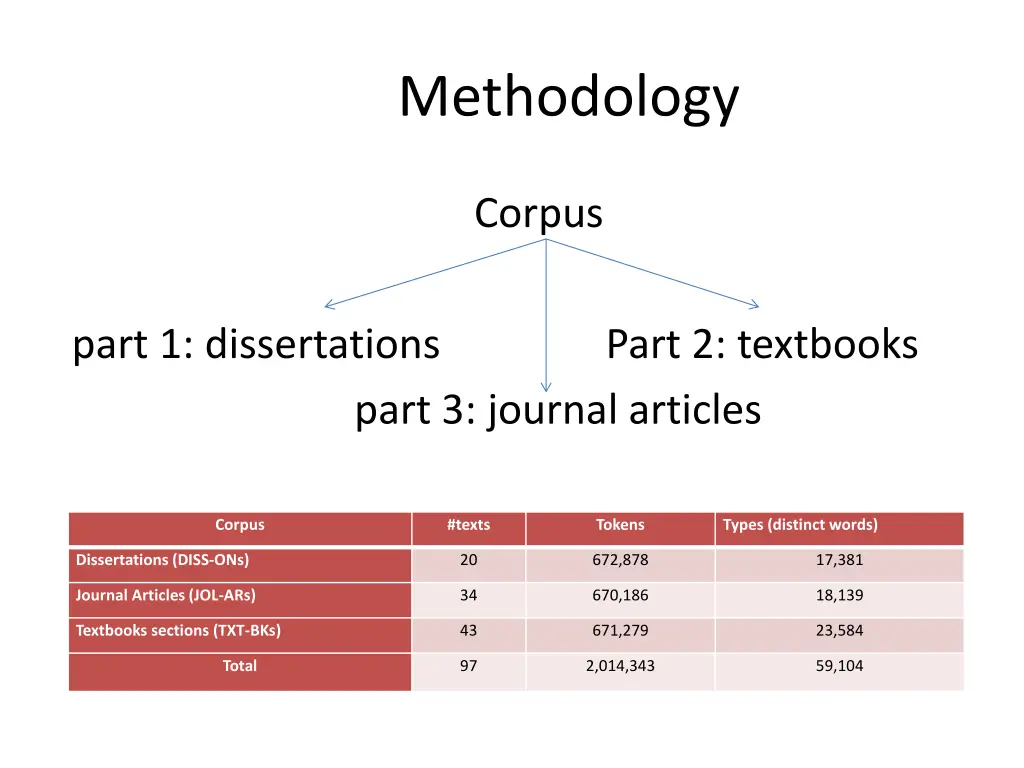 Methodology

Corpus

part 1: dissertations

Part 2: textbooks

part 3: journal articles

| Corpus | #texts | Tokens | Types (distinct words) |
|---|---|---|---|
| Dissertations (DISS-ONs) | 20 | 672,878 | 17,381 |
| Journal Articles (JOL-ARs) | 34 | 670,186 | 18,139 |
| Textbooks sections (TXT-BKs) | 43 | 671,279 | 23,584 |
| Total | 97 | 2,014,343 | 59,104 |